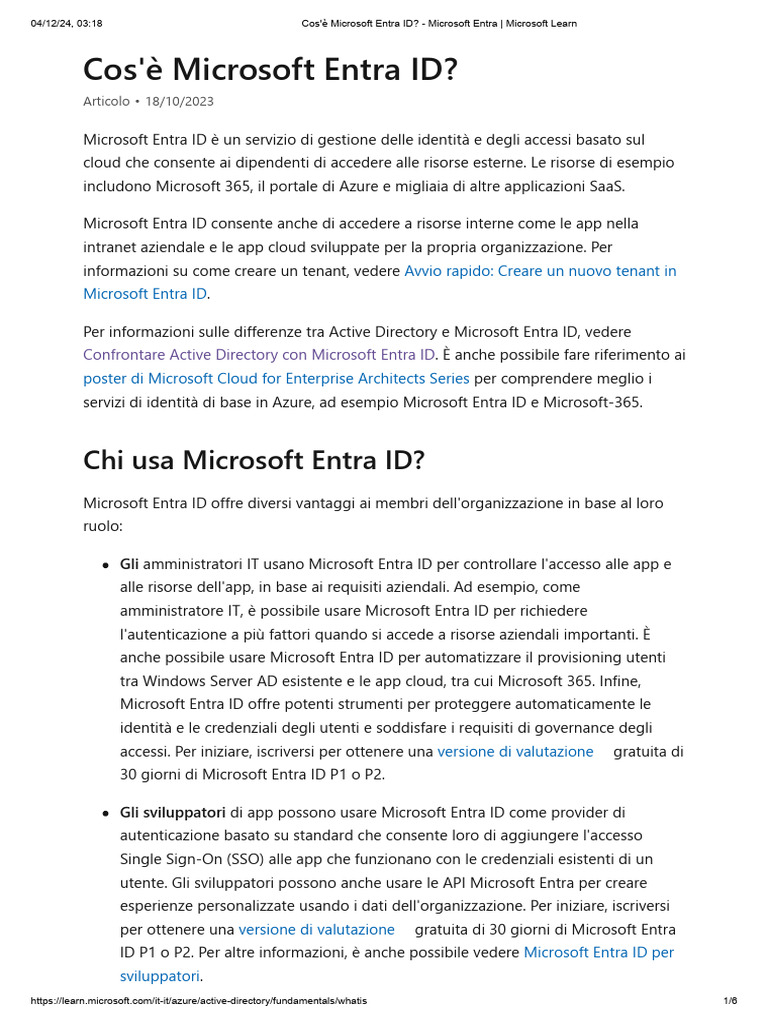 04/12/24, 03:18 Cos'è Microsoft Entra ID? - Microsoft Entra | Microsoft Learn

Cos'è Microsoft Entra ID?

Articolo • 18/10/2023

Microsoft Entra ID è un servizio di gestione delle identità e degli accessi basato sul cloud che consente ai dipendenti di accedere alle risorse esterne. Le risorse di esempio includono Microsoft 365, il portale di Azure e migliaia di altre applicazioni SaaS.

Microsoft Entra ID consente anche di accedere a risorse interne come le app nella intranet aziendale e le app cloud sviluppate per la propria organizzazione. Per informazioni su come creare un tenant, vedere Avvio rapido: Creare un nuovo tenant in Microsoft Entra ID.

Per informazioni sulle differenze tra Active Directory e Microsoft Entra ID, vedere Confrontare Active Directory con Microsoft Entra ID. È anche possibile fare riferimento ai poster di Microsoft Cloud for Enterprise Architects Series per comprendere meglio i servizi di identità di base in Azure, ad esempio Microsoft Entra ID e Microsoft-365.

Chi usa Microsoft Entra ID?

Microsoft Entra ID offre diversi vantaggi ai membri dell'organizzazione in base al loro ruolo:

• Gli amministratori IT usano Microsoft Entra ID per controllare l'accesso alle app e alle risorse dell'app, in base ai requisiti aziendali. Ad esempio, come amministratore IT, è possibile usare Microsoft Entra ID per richiedere l'autenticazione a più fattori quando si accede a risorse aziendali importanti. È anche possibile usare Microsoft Entra ID per automatizzare il provisioning utenti tra Windows Server AD esistente e le app cloud, tra cui Microsoft 365. Infine, Microsoft Entra ID offre potenti strumenti per proteggere automaticamente le identità e le credenziali degli utenti e soddisfare i requisiti di governance degli accessi. Per iniziare, iscriversi per ottenere una versione di valutazione gratuita di 30 giorni di Microsoft Entra ID P1 o P2.

• Gli sviluppatori di app possono usare Microsoft Entra ID come provider di autenticazione basato su standard che consente loro di aggiungere l'accesso Single Sign-On (SSO) alle app che funzionano con le credenziali esistenti di un utente. Gli sviluppatori possono anche usare le API Microsoft Entra per creare esperienze personalizzate usando i dati dell'organizzazione. Per iniziare, iscriversi per ottenere una versione di valutazione gratuita di 30 giorni di Microsoft Entra ID P1 o P2. Per altre informazioni, è anche possibile vedere Microsoft Entra ID per sviluppatori.

https://learn.microsoft.com/it-it/azure/active-directory/fundamentals/whatis 1/6